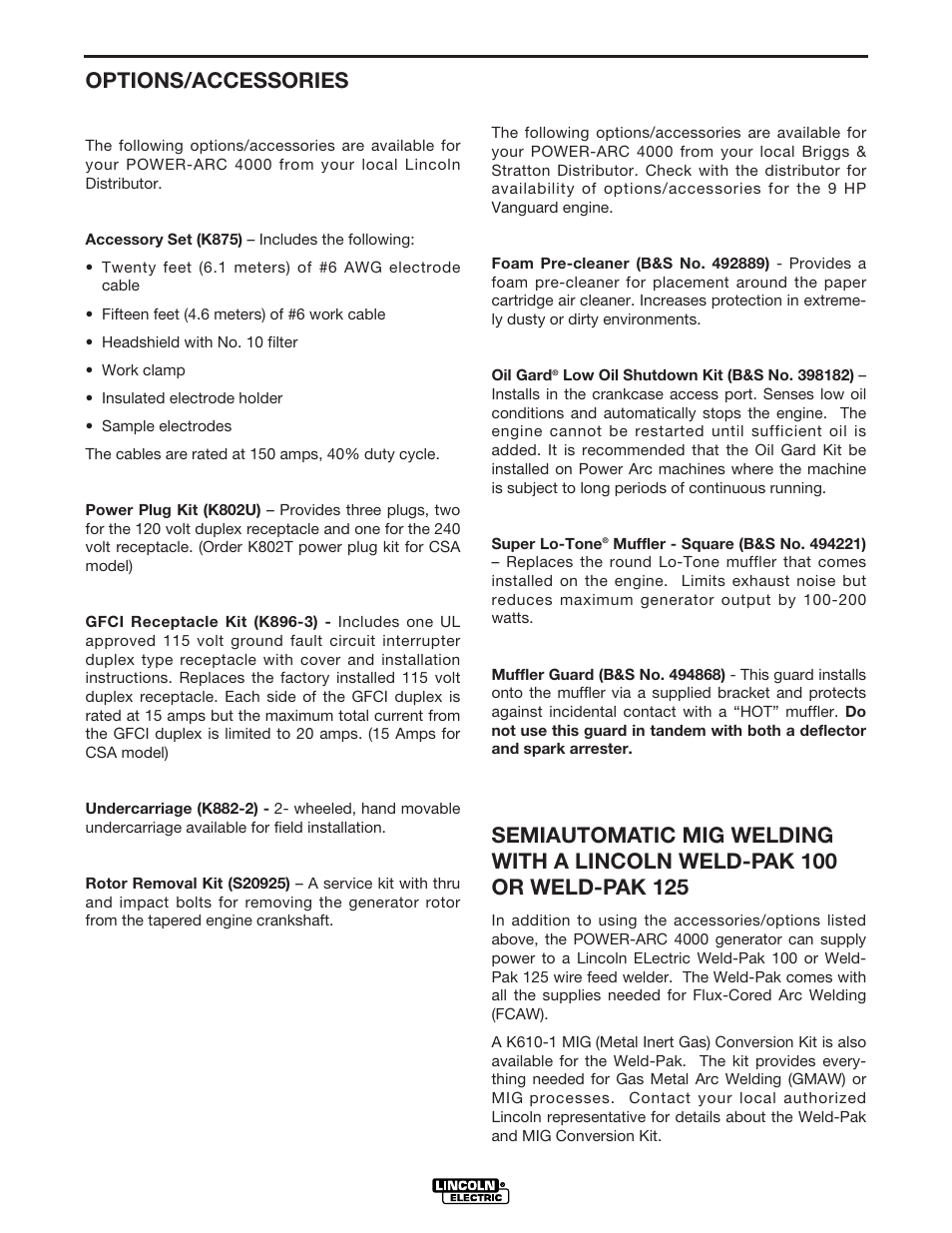 OPTIONS/ACCESSORIES

The following options/accessories are available for your POWER-ARC 4000 from your local Lincoln Distributor.

Accessory Set (K875) – Includes the following:

• Twenty feet (6.1 meters) of #6 AWG electrode cable
• Fifteen feet (4.6 meters) of #6 work cable
• Headshield with No. 10 filter
• Work clamp
• Insulated electrode holder
• Sample electrodes

The cables are rated at 150 amps, 40% duty cycle.

Power Plug Kit (K802U) – Provides three plugs, two for the 120 volt duplex receptacle and one for the 240 volt receptacle. (Order K802T power plug kit for CSA model)

GFCI Receptacle Kit (K896-3) - Includes one UL approved 115 volt ground fault circuit interrupter duplex type receptacle with cover and installation instructions. Replaces the factory installed 115 volt duplex receptacle. Each side of the GFCI duplex is rated at 15 amps but the maximum total current from the GFCI duplex is limited to 20 amps. (15 Amps for CSA model)

Undercarriage (K882-2) - 2- wheeled, hand movable undercarriage available for field installation.

Rotor Removal Kit (S20925) – A service kit with thru and impact bolts for removing the generator rotor from the tapered engine crankshaft.

The following options/accessories are available for your POWER-ARC 4000 from your local Briggs & Stratton Distributor. Check with the distributor for availability of options/accessories for the 9 HP Vanguard engine.

Foam Pre-cleaner (B&S No. 492889) - Provides a foam pre-cleaner for placement around the paper cartridge air cleaner. Increases protection in extremely dusty or dirty environments.

Oil Gard® Low Oil Shutdown Kit (B&S No. 398182) – Installs in the crankcase access port. Senses low oil conditions and automatically stops the engine. The engine cannot be restarted until sufficient oil is added. It is recommended that the Oil Gard Kit be installed on Power Arc machines where the machine is subject to long periods of continuous running.

Super Lo-Tone® Muffler - Square (B&S No. 494221) – Replaces the round Lo-Tone muffler that comes installed on the engine. Limits exhaust noise but reduces maximum generator output by 100-200 watts.

Muffler Guard (B&S No. 494868) - This guard installs onto the muffler via a supplied bracket and protects against incidental contact with a “HOT” muffler. Do not use this guard in tandem with both a deflector and spark arrester.

SEMIAUTOMATIC MIG WELDING WITH A LINCOLN WELD-PAK 100 OR WELD-PAK 125

In addition to using the accessories/options listed above, the POWER-ARC 4000 generator can supply power to a Lincoln ELectric Weld-Pak 100 or Weld-Pak 125 wire feed welder. The Weld-Pak comes with all the supplies needed for Flux-Cored Arc Welding (FCAW).

A K610-1 MIG (Metal Inert Gas) Conversion Kit is also available for the Weld-Pak. The kit provides everything needed for Gas Metal Arc Welding (GMAW) or MIG processes. Contact your local authorized Lincoln representative for details about the Weld-Pak and MIG Conversion Kit.

LINCOLN ELECTRIC